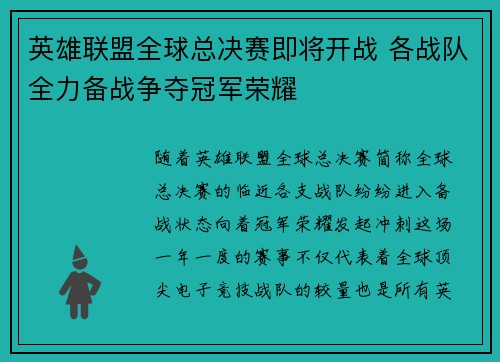 英雄联盟全球总决赛即将开战 各战队全力备战争夺冠军荣耀

随着英雄联盟全球总决赛简称全球总决赛的临近各支战队纷纷进入备战状态向着冠军荣耀发起冲刺这场一年一度的赛事不仅代表着全球顶尖电子竞技战队的较量也是所有英